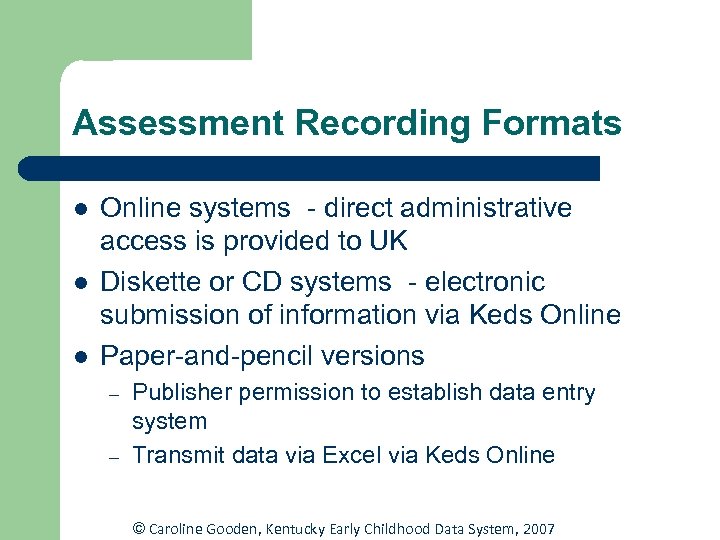 Assessment Recording Formats

• Online systems - direct administrative access is provided to UK
• Diskette or CD systems - electronic submission of information via Keds Online
• Paper-and-pencil versions
- Publisher permission to establish data entry system
- Transmit data via Excel via Keds Online

© Caroline Gooden, Kentucky Early Childhood Data System, 2007